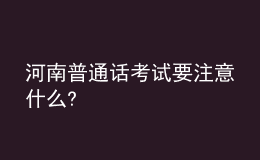 河南普通话考试要注意什么?